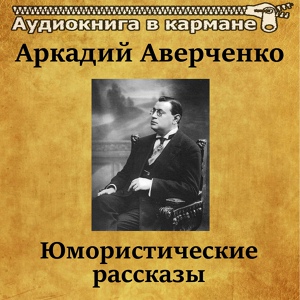 Аудиокнига в кармане

Аркадий Аверченко

Юмористические рассказы